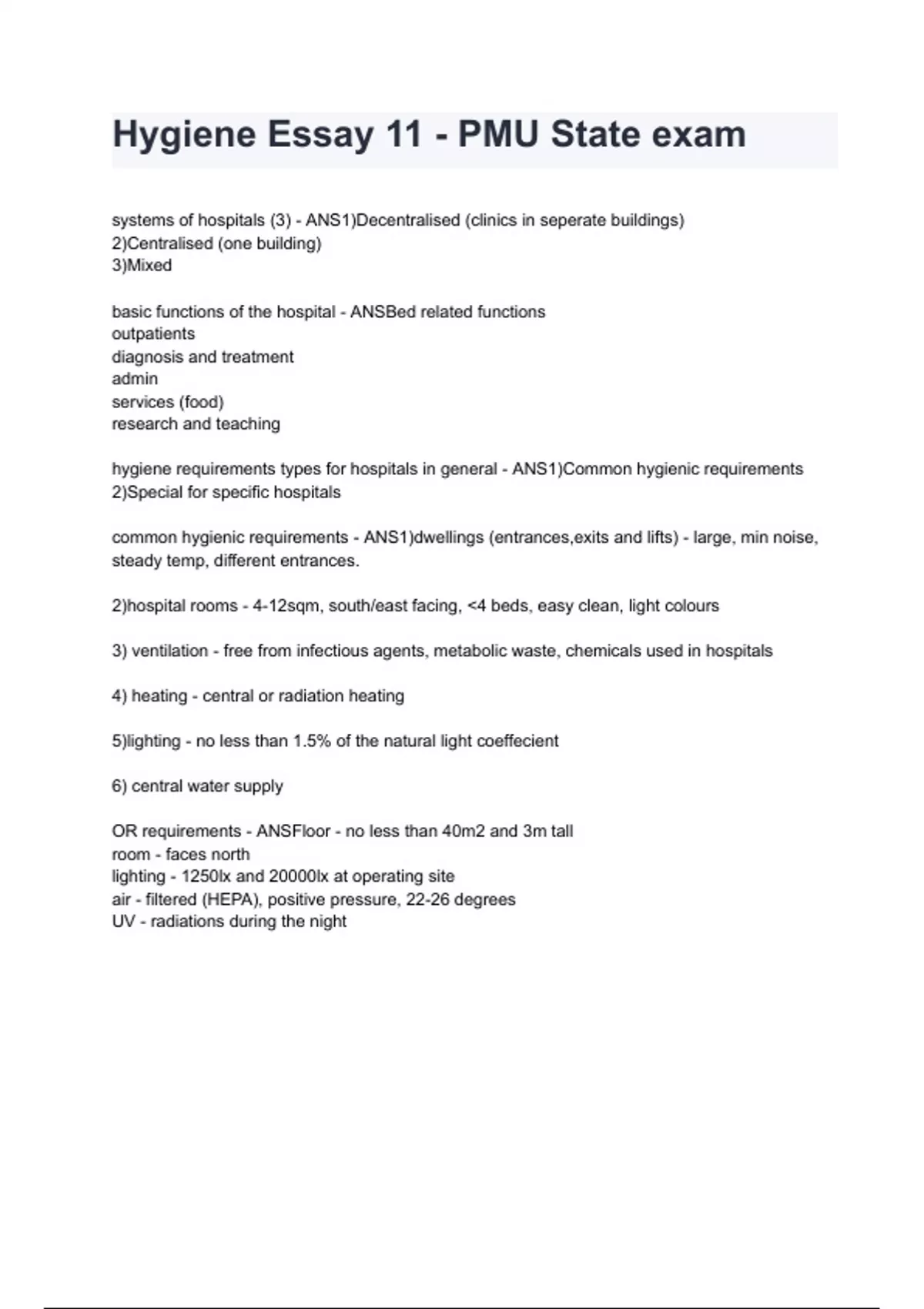 Hygiene Essay 11 - PMU State exam

systems of hospitals (3) - ANS1)Decentralised (clinics in seperate buildings)
2)Centralised (one building)
3)Mixed

basic functions of the hospital - ANSBed related functions
outpatients
diagnosis and treatment
admin
services (food)
research and teaching

hygiene requirements types for hospitals in general - ANS1)Common hygienic requirements
2)Special for specific hospitals

common hygienic requirements - ANS1)dwellings (entrances,exits and lifts) - large, min noise, steady temp, different entrances.

2)hospital rooms - 4-12sqm, south/east facing, <4 beds, easy clean, light colours

3) ventilation - free from infectious agents, metabolic waste, chemicals used in hospitals

4) heating - central or radiation heating

5)lighting - no less than 1.5% of the natural light coeffecient

6) central water supply

OR requirements - ANSFloor - no less than 40m2 and 3m tall
room - faces north
lighting - 1250lx and 20000lx at operating site
air - filtered (HEPA), positive pressure, 22-26 degrees
UV - radiations during the night